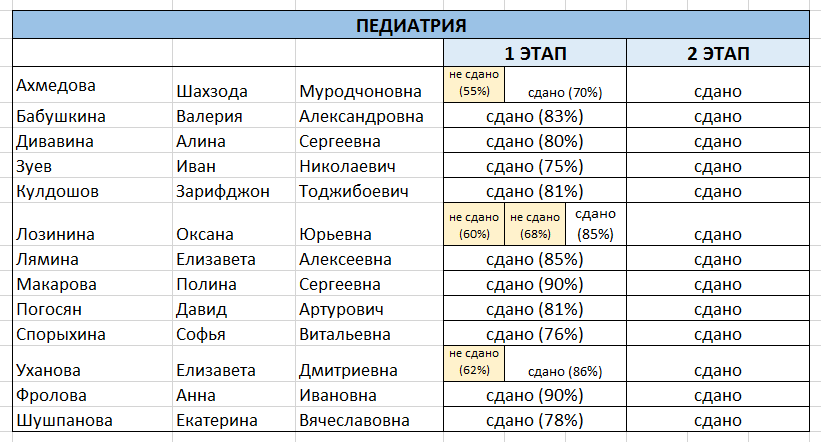 ПЕДИАТРИЯ

| | | | 1 ЭТАП | 2 ЭТАП |
|---|---|---|---|---|
| Ахмедова | Шахзода | Муродчоновна | не сдано (55%) сдано (70%) | сдано |
| Бабушкина | Валерия | Александровна | сдано (83%) | сдано |
| Дивавина | Алина | Сергеевна | сдано (80%) | сдано |
| Зуев | Иван | Николаевич | сдано (75%) | сдано |
| Кулдошов | Зарифджон | Тоджибоевич | сдано (81%) | сдано |
| Лозинина | Оксана | Юрьевна | не сдано (60%) не сдано (68%) сдано (85%) | сдано |
| Лямина | Елизавета | Алексеевна | сдано (85%) | сдано |
| Макарова | Полина | Сергеевна | сдано (90%) | сдано |
| Погосян | Давид | Артурович | сдано (81%) | сдано |
| Спорыхина | Софья | Витальевна | сдано (76%) | сдано |
| Уханова | Елизавета | Дмитриевна | не сдано (62%) сдано (86%) | сдано |
| Фролова | Анна | Ивановна | сдано (90%) | сдано |
| Шушпанова | Екатерина | Вячеславовна | сдано (78%) | сдано |